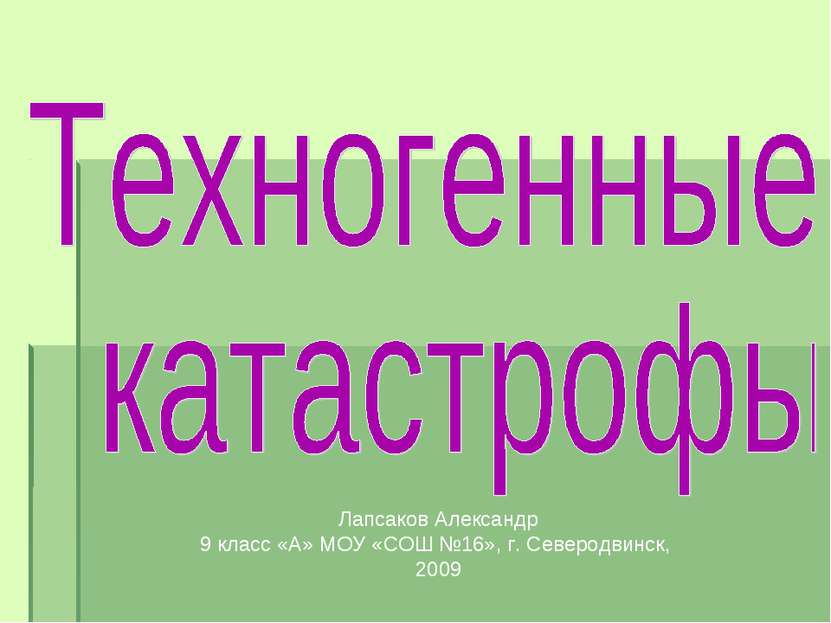 Техногенные катастрофы

Лапсаков Александр
9 класс «А» МОУ «СОШ №16», г. Северодвинск, 2009